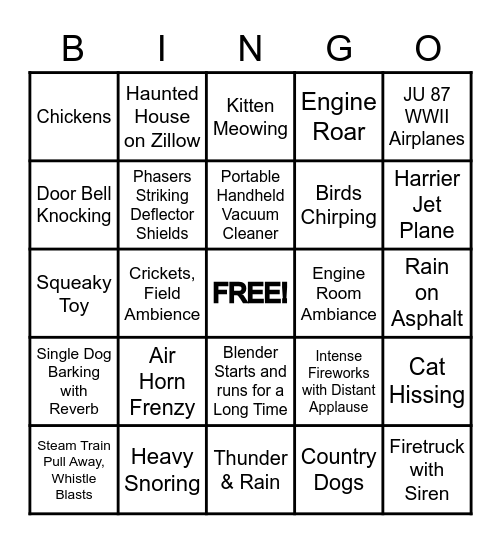 | B | I | N | G | O |
|---|---|---|---|---|
| Chickens | Haunted House on Zillow | Kitten Meowing | Engine Roar | JU 87 WWII Airplanes |
| Door Bell Knocking | Phasers Striking Deflector Shields | Portable Handheld Vacuum Cleaner | Birds Chirping | Harrier Jet Plane |
| Squeaky Toy | Crickets, Field Ambience | FREE! | Engine Room Ambiance | Rain on Asphalt |
| Single Dog Barking with Reverb | Air Horn Frenzy | Blender Starts and runs for a Long Time | Intense Fireworks with Distant Applause | Cat Hissing |
| Steam Train Pull Away, Whistle Blasts | Heavy Snoring | Thunder & Rain | Country Dogs | Firetruck with Siren |